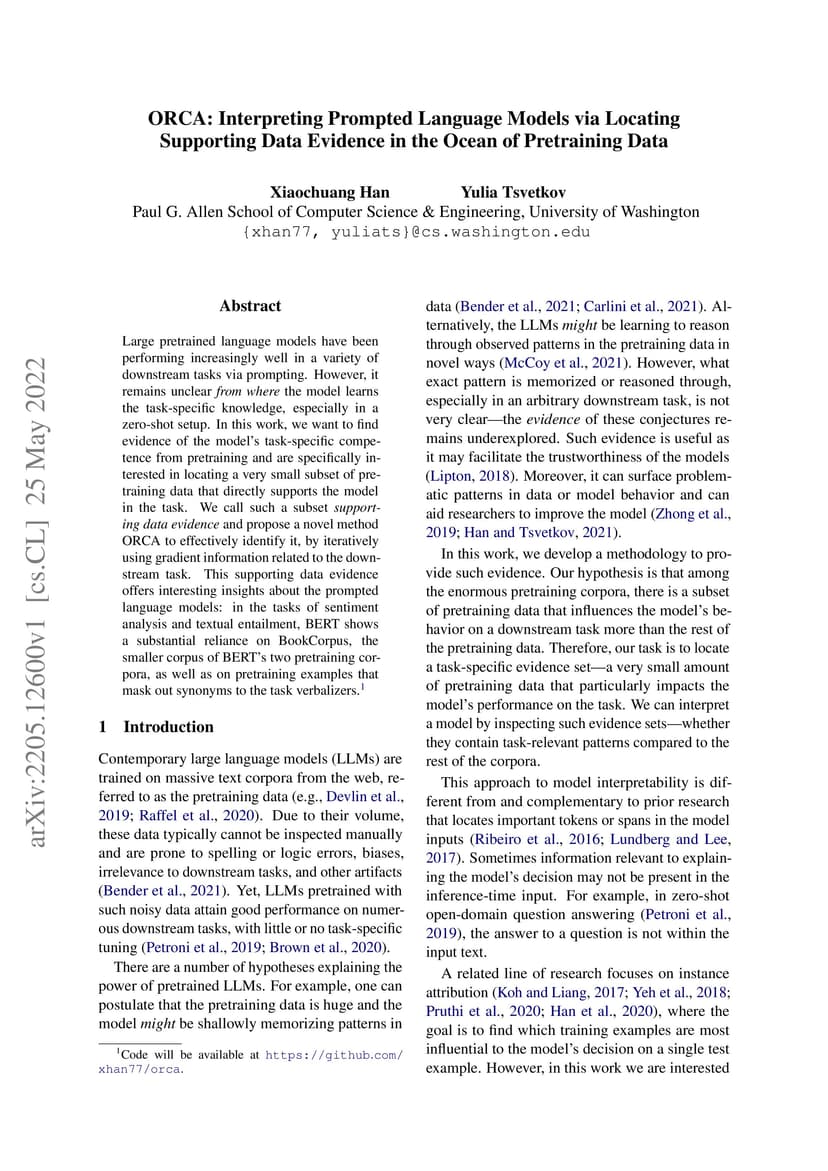 ORCA: Interpreting Prompted Language Models via Locating Supporting Data Evidence in the Ocean of Pretraining Data

Xiaochuang Han Yulia Tsvetkov
Paul G. Allen School of Computer Science & Engineering, University of Washington
{xhan77, yuliats}@cs.washington.edu

arXiv:2205.12600v1 [cs.CL] 25 May 2022

Abstract

Large pretrained language models have been performing increasingly well in a variety of downstream tasks via prompting. However, it remains unclear from where the model learns the task-specific knowledge, especially in a zero-shot setup. In this work, we want to find evidence of the model's task-specific competence from pretraining and are specifically interested in locating a very small subset of pretraining data that directly supports the model in the task. We call such a subset supporting data evidence and propose a novel method ORCA to effectively identify it, by iteratively using gradient information related to the downstream task. This supporting data evidence offers interesting insights about the prompted language models: in the tasks of sentiment analysis and textual entailment, BERT shows a substantial reliance on BookCorpus, the smaller corpus of BERT's two pretraining corpora, as well as on pretraining examples that mask out synonyms to the task verbalizers.$^1$

1 Introduction

Contemporary large language models (LLMs) are trained on massive text corpora from the web, referred to as the pretraining data (e.g., Devlin et al., 2019; Raffel et al., 2020). Due to their volume, these data typically cannot be inspected manually and are prone to spelling or logic errors, biases, irrelevance to downstream tasks, and other artifacts (Bender et al., 2021). Yet, LLMs pretrained with such noisy data attain good performance on numerous downstream tasks, with little or no task-specific tuning (Petroni et al., 2019; Brown et al., 2020).

There are a number of hypotheses explaining the power of pretrained LLMs. For example, one can postulate that the pretraining data is huge and the model might be shallowly memorizing patterns in

$^1$Code will be available at https://github.com/xhan77/orca.

data (Bender et al., 2021; Carlini et al., 2021). Alternatively, the LLMs might be learning to reason through observed patterns in the pretraining data in novel ways (McCoy et al., 2021). However, what exact pattern is memorized or reasoned through, especially in an arbitrary downstream task, is not very clear—the evidence of these conjectures remains underexplored. Such evidence is useful as it may facilitate the trustworthiness of the models (Lipton, 2018). Moreover, it can surface problematic patterns in data or model behavior and can aid researchers to improve the model (Zhong et al., 2019; Han and Tsvetkov, 2021).

In this work, we develop a methodology to provide such evidence. Our hypothesis is that among the enormous pretraining corpora, there is a subset of pretraining data that influences the model's behavior on a downstream task more than the rest of the pretraining data. Therefore, our task is to locate a task-specific evidence set—a very small amount of pretraining data that particularly impacts the model's performance on the task. We can interpret a model by inspecting such evidence sets—whether they contain task-relevant patterns compared to the rest of the corpora.

This approach to model interpretability is different from and complementary to prior research that locates important tokens or spans in the model inputs (Ribeiro et al., 2016; Lundberg and Lee, 2017). Sometimes information relevant to explaining the model's decision may not be present in the inference-time input. For example, in zero-shot open-domain question answering (Petroni et al., 2019), the answer to a question is not within the input text.

A related line of research focuses on instance attribution (Koh and Liang, 2017; Yeh et al., 2018; Pruthi et al., 2020; Han et al., 2020), where the goal is to find which training examples are most influential to the model's decision on a single test example. However, in this work we are interested